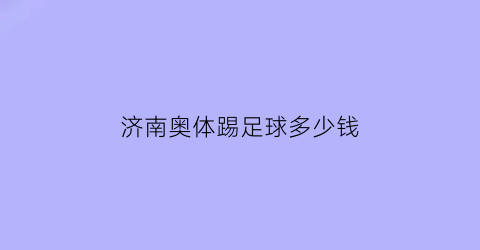 济南奥体踢足球多少钱